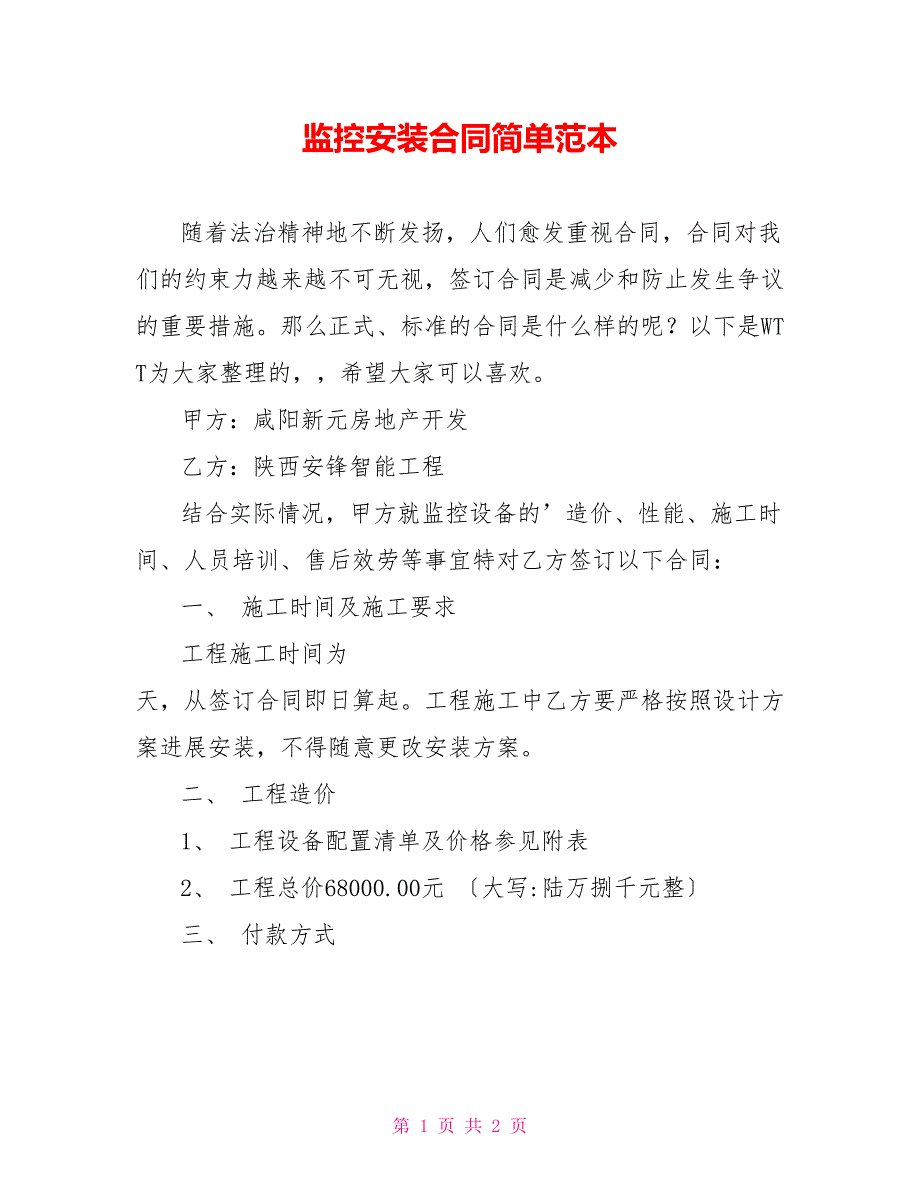 监控安装合同简单范本

随着法治精神地不断发扬，人们愈发重视合同，合同对我们的约束力越来越不可无视，签订合同是减少和防止发生争议的重要措施。那么正式、标准的合同是什么样的呢？以下是WTT为大家整理的，，希望大家可以喜欢。

甲方：咸阳新元房地产开发

乙方：陕西安锋智能工程

结合实际情况，甲方就监控设备的’造价、性能、施工时间、人员培训、售后效劳等事宜特对乙方签订以下合同：

一、 施工时间及施工要求

工程施工时间为

天，从签订合同即日算起。工程施工中乙方要严格按照设计方案进展安装，不得随意更改安装方案。

二、 工程造价

1、 工程设备配置清单及价格参见附表

2、 工程总价68000.00元 〔大写:陆万捌千元整〕

三、 付款方式

第 1 页 共 2 页